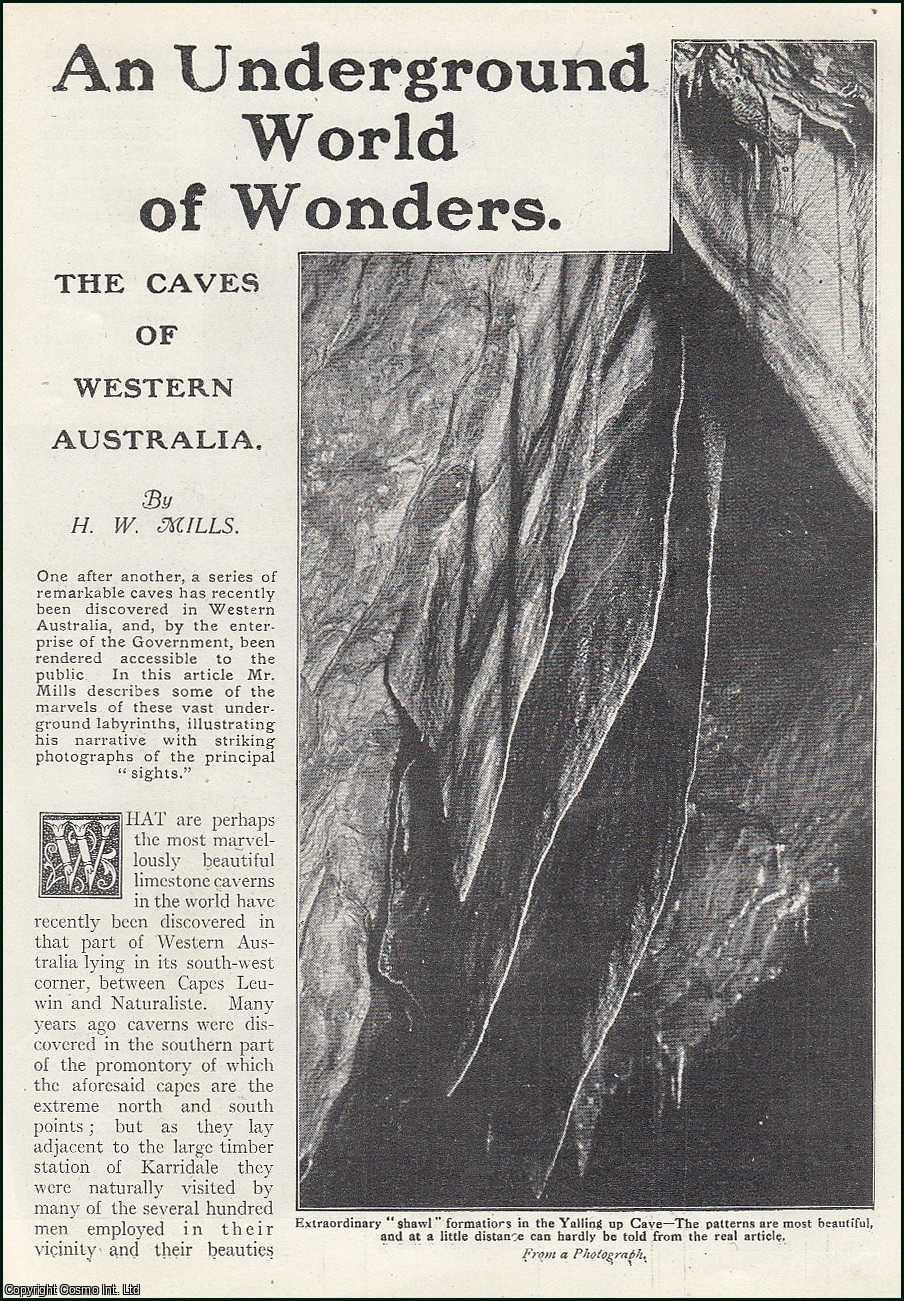 An Underground World of Wonders.

THE CAVES OF WESTERN AUSTRALIA.

By H. W. MILLS.

One after another, a series of remarkable caves has recently been discovered in Western Australia, and, by the enterprise of the Government, been rendered accessible to the public In this article Mr. Mills describes some of the marvels of these vast underground labyrinths, illustrating his narrative with striking photographs of the principal "sights."

WHAT are perhaps the most marvellously beautiful limestone caverns in the world have recently been discovered in that part of Western Australia lying in its south-west corner, between Capes Leuwin and Naturaliste. Many years ago caverns were discovered in the southern part of the promontory of which the aforesaid capes are the extreme north and south points; but as they lay adjacent to the large timber station of Karridale they were naturally visited by many of the several hundred men employed in their vicinity and their beauties

Extraordinary "shawl" formations in the Yalling up Cave—The patterns are most beautiful, and at a little distance can hardly be told from the real article.
From a Photograph.

Copyright Cosmo Int. Ltd